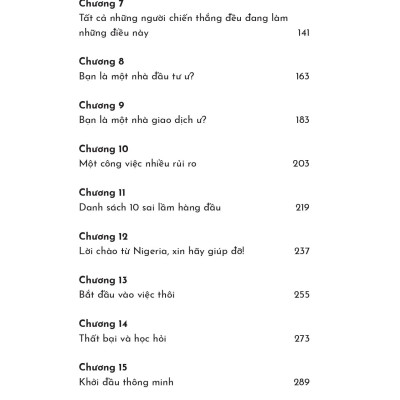 Chương 7
Tất cả những người chiến thắng đều đang làm những điều này 141

Chương 8
Bạn là một nhà đầu tư ư? 163

Chương 9
Bạn là một nhà giao dịch ư? 183

Chương 10
Một công việc nhiều rủi ro 203

Chương 11
Danh sách 10 sai lầm hàng đầu 219

Chương 12
Lời chào từ Nigeria, xin hãy giúp đỡ! 237

Chương 13
Bắt đầu vào việc thôi 255

Chương 14
Thất bại và học hỏi 273

Chương 15
Khởi đầu thông minh 289